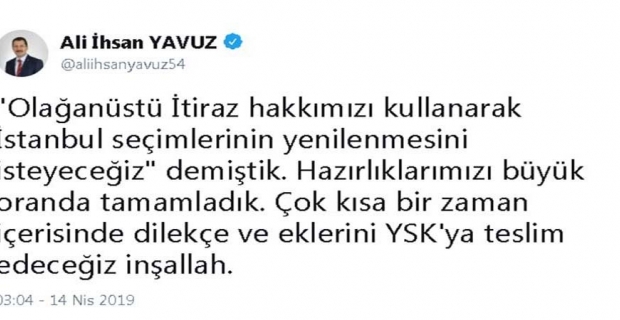 Ali İhsan YAVUZ
@aliihsanyavuz54

"Olağanüstü İtiraz hakkımızı kullanarak İstanbul seçimlerinin yenilenmesini isteyeceğiz" demiştik. Hazırlıklarımızı büyük oranda tamamladık. Çok kısa bir zaman içerisinde dilekçe ve eklerini YSK'ya teslim edeceğiz inşallah.

03:04 - 14 Nis 2019